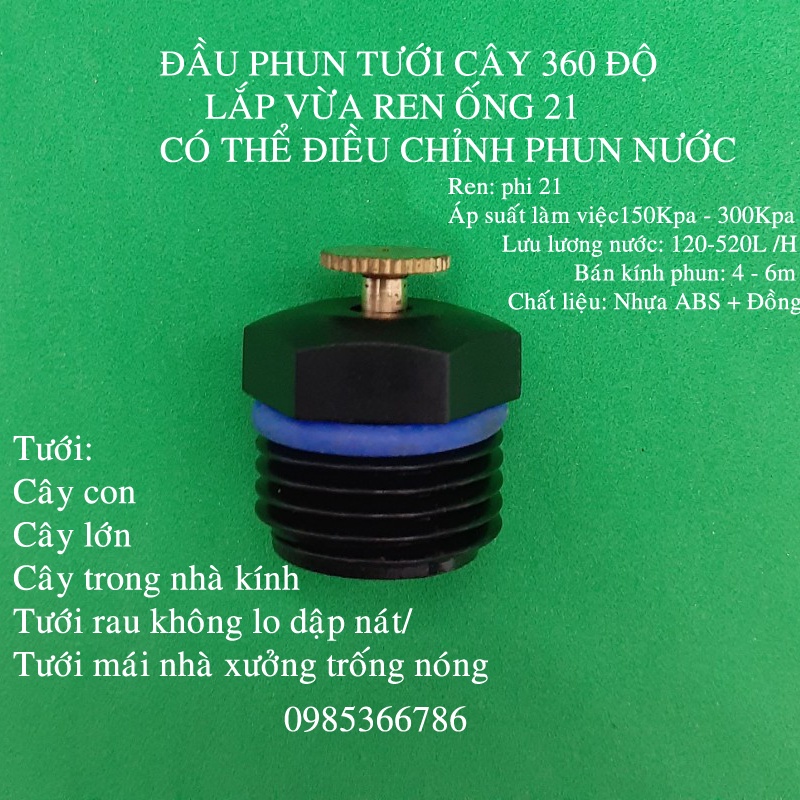 ĐẦU PHUN TƯỚI CÂY 360 ĐỘ
LẮP VỪA REN ỐNG 21
CÓ THỂ ĐIỀU CHỈNH PHUN NƯỚC

Ren: phi 21
Áp suất làm việc150Kpa - 300Kpa
Lưu lương nước: 120-520L /H
Bán kính phun: 4 - 6m
Chất liệu: Nhựa ABS + Đồng

Tưới:
Cây con
Cây lớn
Cây trong nhà kính
Tưới rau không lo dập nát/
Tưới mái nhà xưởng trống nóng

0985366786